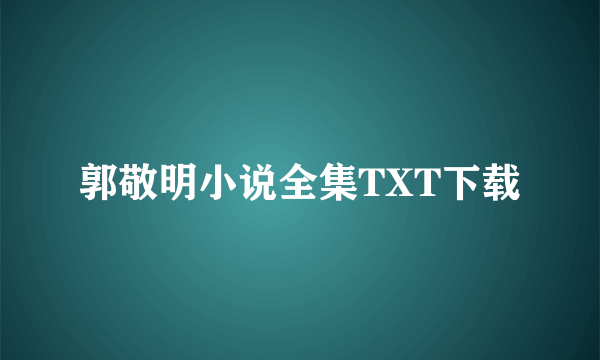 郭敬明小说全集TXT下载